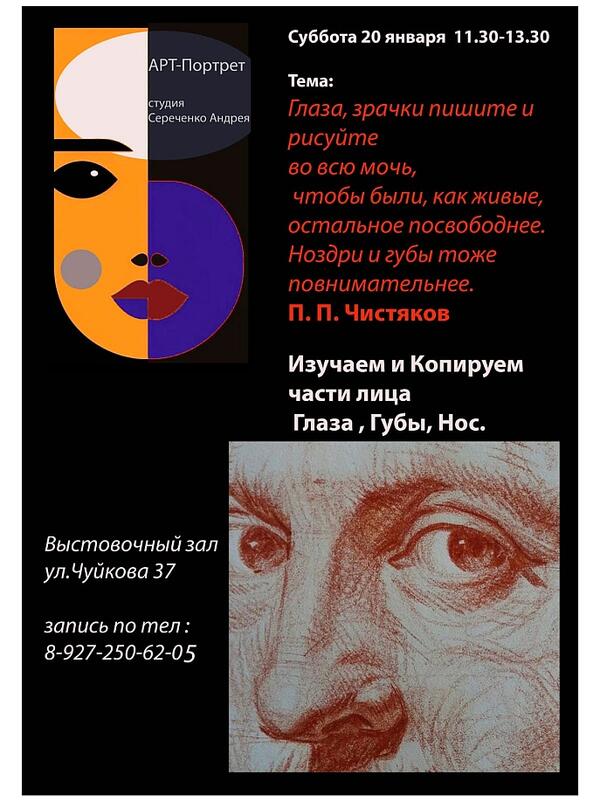 АРТ-Портрет

студия
Сереченко Андрея

Суббота 20 января 11.30-13.30

Тема:
Глаза, зрачки пишите и рисуйте
во всю мочь,
чтобы были, как живые,
остальное посвободнее.
Ноздри и губы тоже
повнимательнее.
П. П. Чистяков

Изучаем и Копируем
части лица
Глаза , Губы, Нос.

Выстовочный зал
ул.Чуйкова 37

запись по тел :
8-927-250-62-05